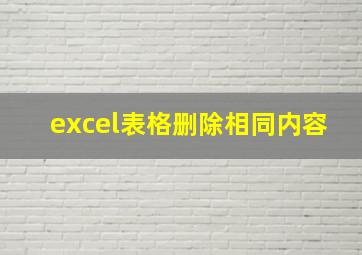 excel表格删除相同内容